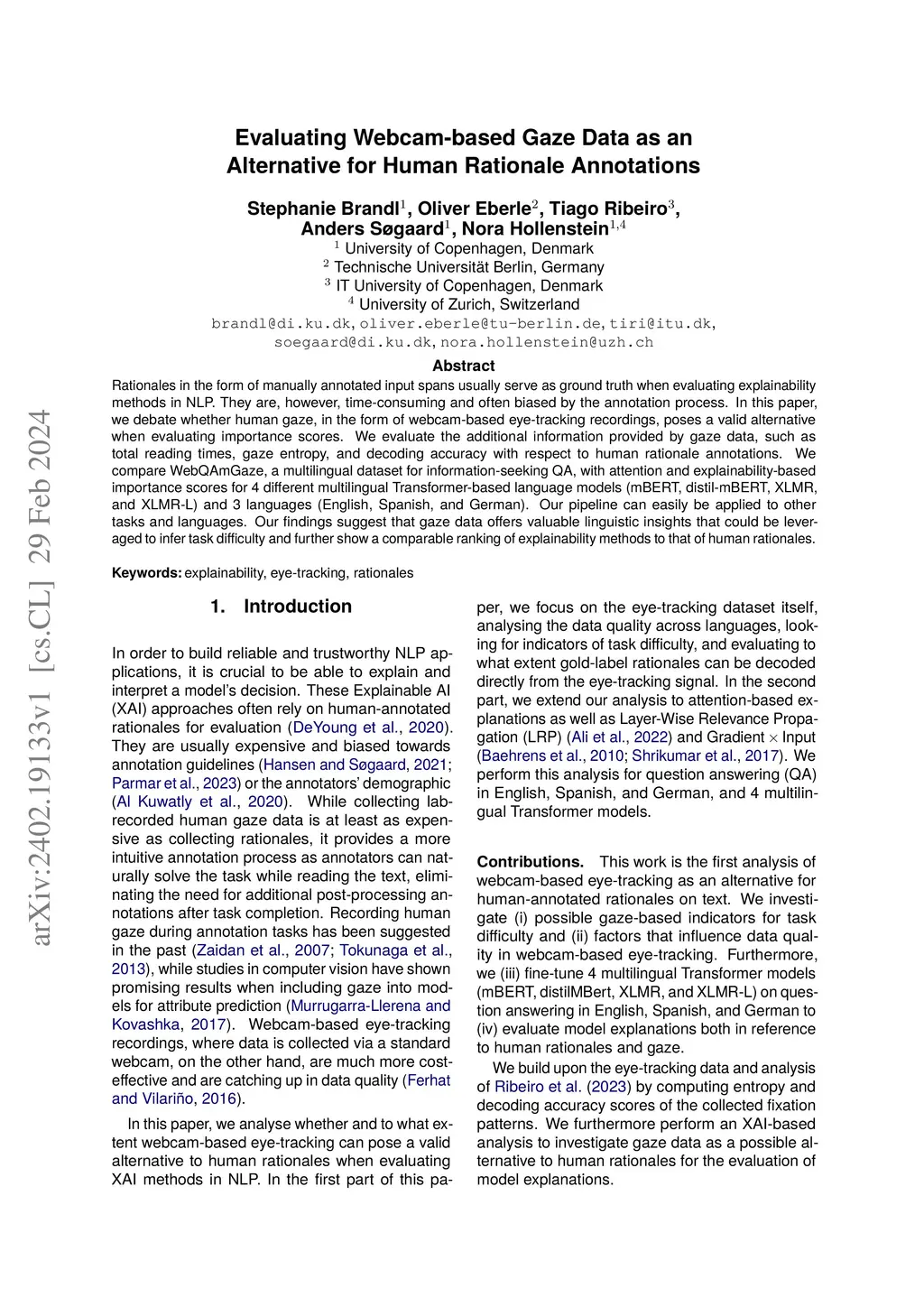 arXiv:2402.19133v1 [cs.CL] 29 Feb 2024

Evaluating Webcam-based Gaze Data as an Alternative for Human Rationale Annotations

Stephanie Brandl$^1$, Oliver Eberle$^2$, Tiago Ribeiro$^3$, Anders Søgaard$^1$, Nora Hollenstein$^{1,4}$
$^1$ University of Copenhagen, Denmark
$^2$ Technische Universität Berlin, Germany
$^3$ IT University of Copenhagen, Denmark
$^4$ University of Zurich, Switzerland
brandl@di.ku.dk, oliver.eberle@tu-berlin.de, tiri@itu.dk, soegaard@di.ku.dk, nora.hollenstein@uzh.ch

Abstract
Rationales in the form of manually annotated input spans usually serve as ground truth when evaluating explainability methods in NLP. They are, however, time-consuming and often biased by the annotation process. In this paper, we debate whether human gaze, in the form of webcam-based eye-tracking recordings, poses a valid alternative when evaluating importance scores. We evaluate the additional information provided by gaze data, such as total reading times, gaze entropy, and decoding accuracy with respect to human rationale annotations. We compare WebQAmGaze, a multilingual dataset for information-seeking QA, with attention and explainability-based importance scores for 4 different multilingual Transformer-based language models (mBERT, distil-mBERT, XLMR, and XLMR-L) and 3 languages (English, Spanish, and German). Our pipeline can easily be applied to other tasks and languages. Our findings suggest that gaze data offers valuable linguistic insights that could be leveraged to infer task difficulty and further show a comparable ranking of explainability methods to that of human rationales.

Keywords: explainability, eye-tracking, rationales

1. Introduction

In order to build reliable and trustworthy NLP applications, it is crucial to be able to explain and interpret a model's decision. These Explainable AI (XAI) approaches often rely on human-annotated rationales for evaluation (DeYoung et al., 2020). They are usually expensive and biased towards annotation guidelines (Hansen and Søgaard, 2021; Parmar et al., 2023) or the annotators' demographic (Al Kuwatly et al., 2020). While collecting lab-recorded human gaze data is at least as expensive as collecting rationales, it provides a more intuitive annotation process as annotators can naturally solve the task while reading the text, eliminating the need for additional post-processing annotations after task completion. Recording human gaze during annotation tasks has been suggested in the past (Zaidan et al., 2007; Tokunaga et al., 2013), while studies in computer vision have shown promising results when including gaze into models for attribute prediction (Murrugarra-Llerena and Kovashka, 2017). Webcam-based eye-tracking recordings, where data is collected via a standard webcam, on the other hand, are much more cost-effective and are catching up in data quality (Ferhat and Vilariño, 2016).

In this paper, we analyse whether and to what extent webcam-based eye-tracking can pose a valid alternative to human rationales when evaluating XAI methods in NLP. In the first part of this paper, we focus on the eye-tracking dataset itself, analysing the data quality across languages, looking for indicators of task difficulty, and evaluating to what extent gold-label rationales can be decoded directly from the eye-tracking signal. In the second part, we extend our analysis to attention-based explanations as well as Layer-Wise Relevance Propagation (LRP) (Ali et al., 2022) and Gradient $\times$ Input (Baehrens et al., 2010; Shrikumar et al., 2017). We perform this analysis for question answering (QA) in English, Spanish, and German, and 4 multilingual Transformer models.

Contributions. This work is the first analysis of webcam-based eye-tracking as an alternative for human-annotated rationales on text. We investigate (i) possible gaze-based indicators for task difficulty and (ii) factors that influence data quality in webcam-based eye-tracking. Furthermore, we (iii) fine-tune 4 multilingual Transformer models (mBERT, distilMBert, XLMR, and XLMR-L) on question answering in English, Spanish, and German to (iv) evaluate model explanations both in reference to human rationales and gaze.

We build upon the eye-tracking data and analysis of Ribeiro et al. (2023) by computing entropy and decoding accuracy scores of the collected fixation patterns. We furthermore perform an XAI-based analysis to investigate gaze data as a possible alternative to human rationales for the evaluation of model explanations.